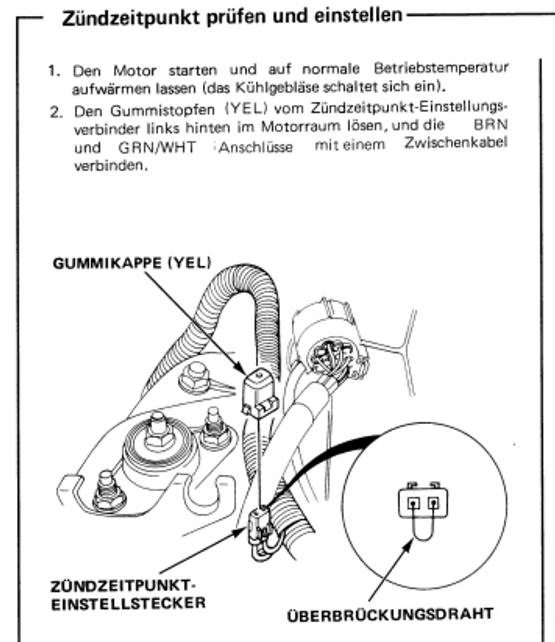 Zündzeitpunkt prüfen und einstellen

1. Den Motor starten und auf normale Betriebstemperatur aufwärmen lassen (das Kühlgebläse schaltet sich ein).
2. Den Gummistopfen (YEL) vom Zündzeitpunkt-Einstellungsverbinder links hinten im Motorraum lösen, und die BRN und GRN/WHT Anschlüsse mit einem Zwischenkabel verbinden.

GUMMIKAPPE (YEL)

ZÜNDZEITPUNKT-EINSTELLSTECKER

ÜBERBRÜCKUNGSDRAHT